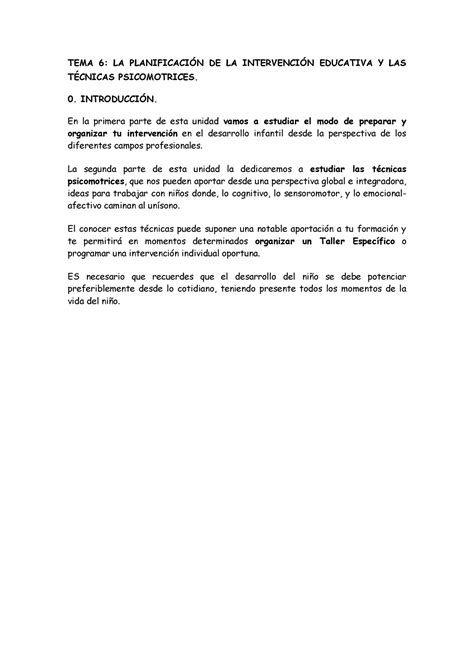 TEMA 6: LA PLANIFICACIÓN DE LA INTERVENCIÓN EDUCATIVA Y LAS TÉCNICAS PSICOMOTRICES.

0. INTRODUCCIÓN.

En la primera parte de esta unidad vamos a estudiar el modo de preparar y organizar tu intervención en el desarrollo infantil desde la perspectiva de los diferentes campos profesionales.

La segunda parte de esta unidad la dedicaremos a estudiar las técnicas psicomotrices, que nos pueden aportar desde una perspectiva global e integradora, ideas para trabajar con niños donde, lo cognitivo, lo sensoromotor, y lo emocional-afectivo caminan al unísono.

El conocer estas técnicas puede suponer una notable aportación a tu formación y te permitirá en momentos determinados organizar un Taller Específico o programar una intervención individual oportuna.

ES necesario que recuerdes que el desarrollo del niño se debe potenciar preferiblemente desde lo cotidiano, teniendo presente todos los momentos de la vida del niño.